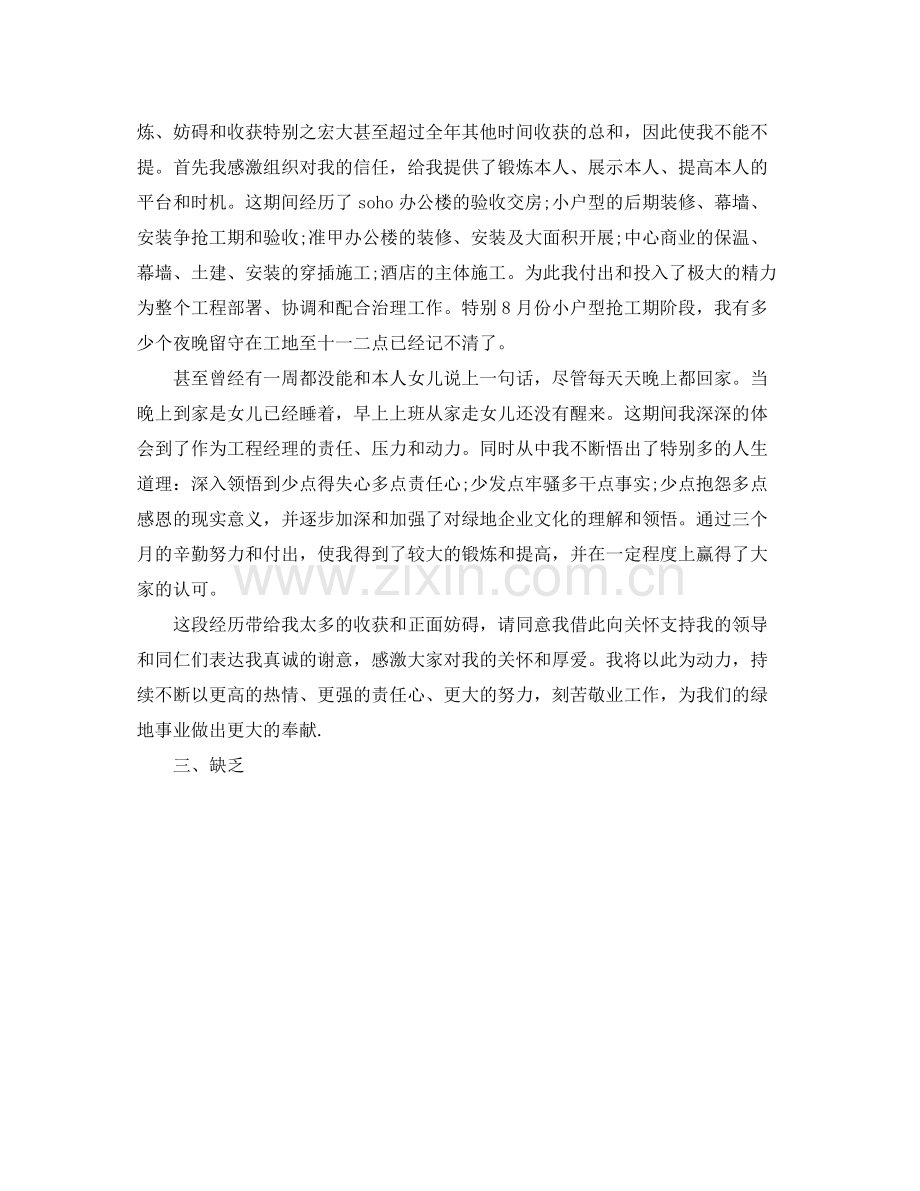 炼、妨碍和收获特别之宏大甚至超过全年其他时间收获的总和，因此使我不能不提。首先我感激组织对我的信任，给我提供了锻炼本人、展示本人、提高本人的平台和时机。这期间经历了soho办公楼的验收交房;小户型的后期装修、幕墙、安装争抢工期和验收;准甲办公楼的装修、安装及大面积开展;中心商业的保温、幕墙、土建、安装的穿插施工;酒店的主体施工。为此我付出和投入了极大的精力为整个工程部署、协调和配合治理工作。特别8月份小户型抢工期阶段，我有多少个夜晚留守在工地至十一二点已经记不清了。

甚至曾经有一周都没能和本人女儿说上一句话，尽管每天天晚上都回家。当晚上到家是女儿已经睡着，早上上班从家走女儿还没有醒来。这期间我深深的体会到了作为工程经理的责任、压力和动力。同时从中我不断悟出了特别多的人生道理：深入领悟到少点得失心多点责任心;少发点牢骚多干点事实;少点抱怨多点感恩的现实意义，并逐步加深和加强了对绿地企业文化的理解和领悟。通过三个月的辛勤努力和付出，使我得到了较大的锻炼和提高，并在一定程度上赢得了大家的认可。

这段经历带给我太多的收获和正面妨碍，请同意我借此向关怀支持我的领导和同仁们表达我真诚的谢意，感激大家对我的关怀和厚爱。我将以此为动力，持续不断以更高的热情、更强的责任心、更大的努力，刻苦敬业工作，为我们的绿地事业做出更大的奉献.

三、缺乏

www.zixin.com.cn